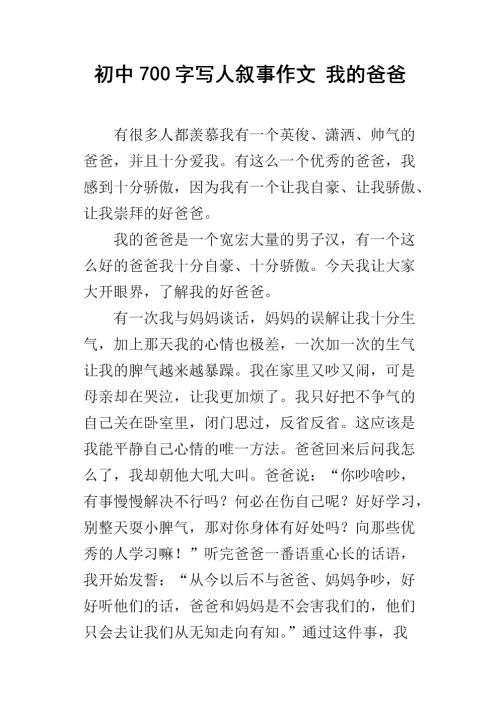 初中 700 字写人叙事作文 我的爸爸

有很多人都羡慕我有一个英俊、潇洒、帅气的爸爸，并且十分爱我。有这么一个优秀的爸爸，我感到十分骄傲，因为我有一个让我自豪、让我骄傲、让我崇拜的好爸爸。

我的爸爸是一个宽宏大量的男子汉，有一个这么好的爸爸我十分自豪、十分骄傲。今天我让大家大开眼界，了解我的好爸爸。

有一次我与妈妈谈话，妈妈的误解让我十分生气，加上那天我的心情也极差，一次加一次的生气让我的脾气越来越暴躁。我在家里又吵又闹，可是母亲却在哭泣，让我更加烦了。我只好把不争气的自己关在卧室里，闭门思过，反省反省。这应该是我能平静自己心情的唯一方法。爸爸回来后问我怎么了，我却朝他大吼大叫。爸爸说：“你吵啥吵，有事慢慢解决不行吗？何必在伤自己呢？好好学习，别整天耍小脾气，那对你身体有好处吗？向那些优秀的人学习嘛！”听完爸爸一番语重心长的话语，我开始发誓：“从今以后不与爸爸、妈妈争吵，好好听他们的话，爸爸和妈妈是不会害我们的，他们只会去让我们从无知走向有知。”通过这件事，我